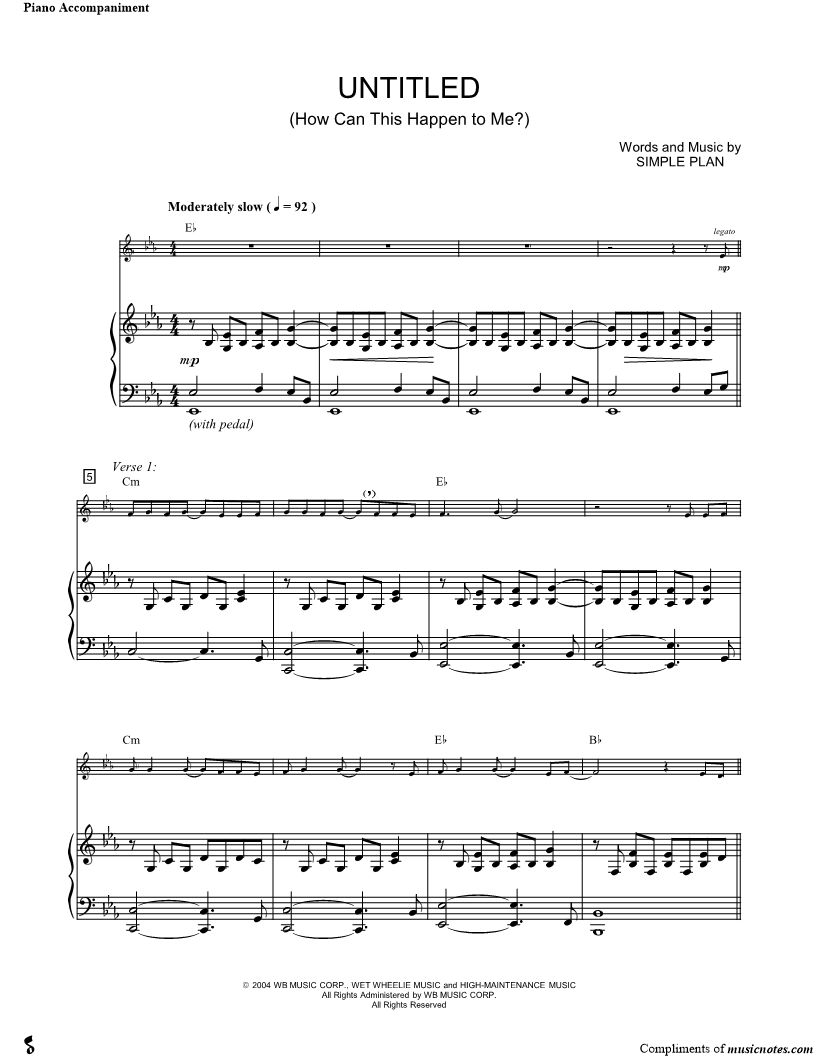 Piano Accompaniment

UNTITLED
(How Can This Happen to Me?)

Words and Music by
SIMPLE PLAN

Moderately slow ( ♩ = 92 )

E♭

legato

mp

mp

(with pedal)

5

Verse 1:

Cm

E♭

Cm

E♭

B♭

© 2004 WB MUSIC CORP., WET WHEELIE MUSIC and HIGH-MAINTENANCE MUSIC
All Rights Administered by WB MUSIC CORP.
All Rights Reserved

Compliments of musicnotes.com